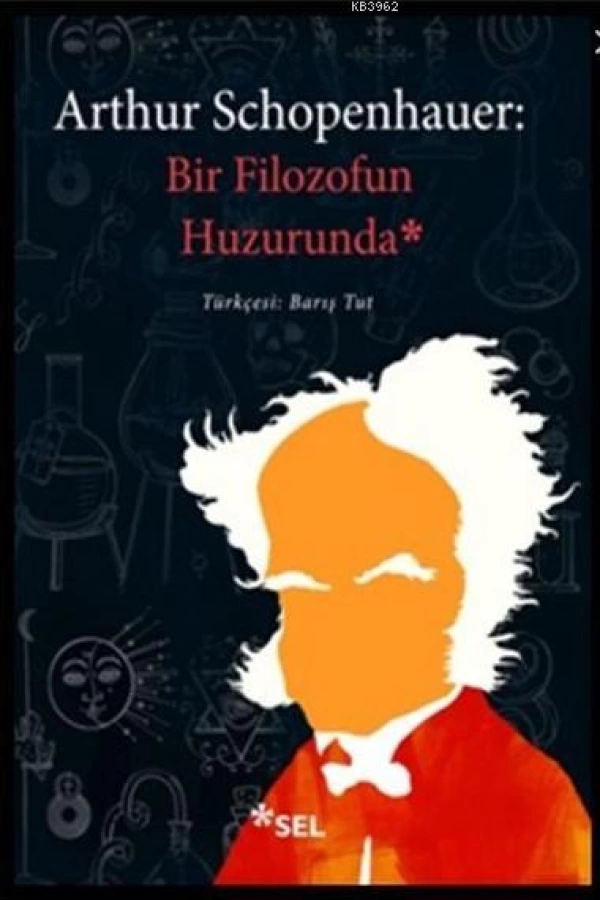 KB3962

Arthur Schopenhauer:
Bir Filozofun Huzurunda*

Türkçesi: Barış Tut

*SEL